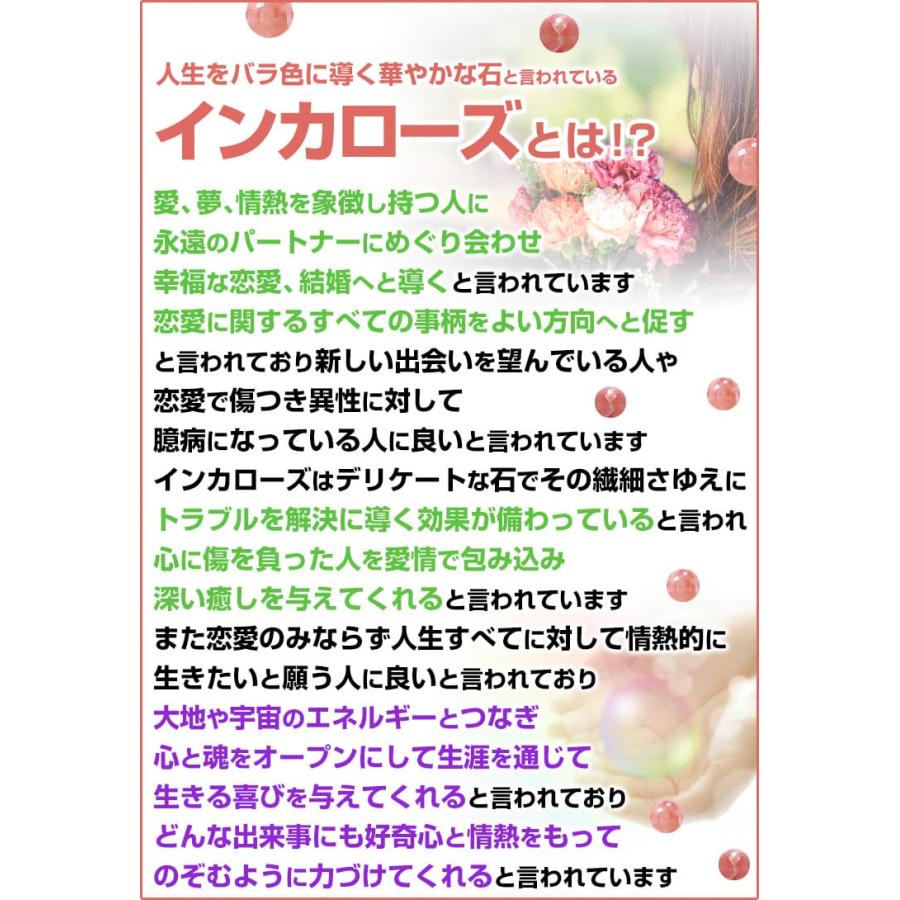 人生をバラ色に導く華やかな石と言われている
インカローズとは!?

愛、夢、情熱を象徴し持つ人に
永遠のパートナーにめぐり会わせ
幸福な恋愛、結婚へと導くと言われています
恋愛に関するすべての事柄をよい方向へと促す
と言われており新しい出会いを望んでいる人や
恋愛で傷つき異性に対して
臆病になっている人に良いと言われています
インカローズはデリケートな石でその繊細さゆえに
トラブルを解決に導く効果が備わっていると言われ
心に傷を負った人を愛情で包み込み
深い癒しを与えてくれると言われています
また恋愛のみならず人生すべてに対して情熱的に
生きたいと願う人に良いと言われており
大地や宇宙のエネルギーとつなぎ
心と魂をオープンにして生涯を通じて
生きる喜びを与えてくれると言われており
どんな出来事にも好奇心と情熱をもって
のぞむように力づけてくれると言われています